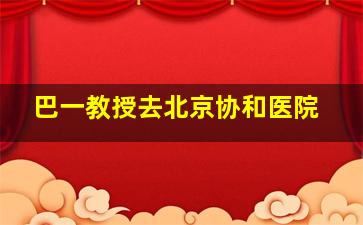 巴一教授去北京协和医院